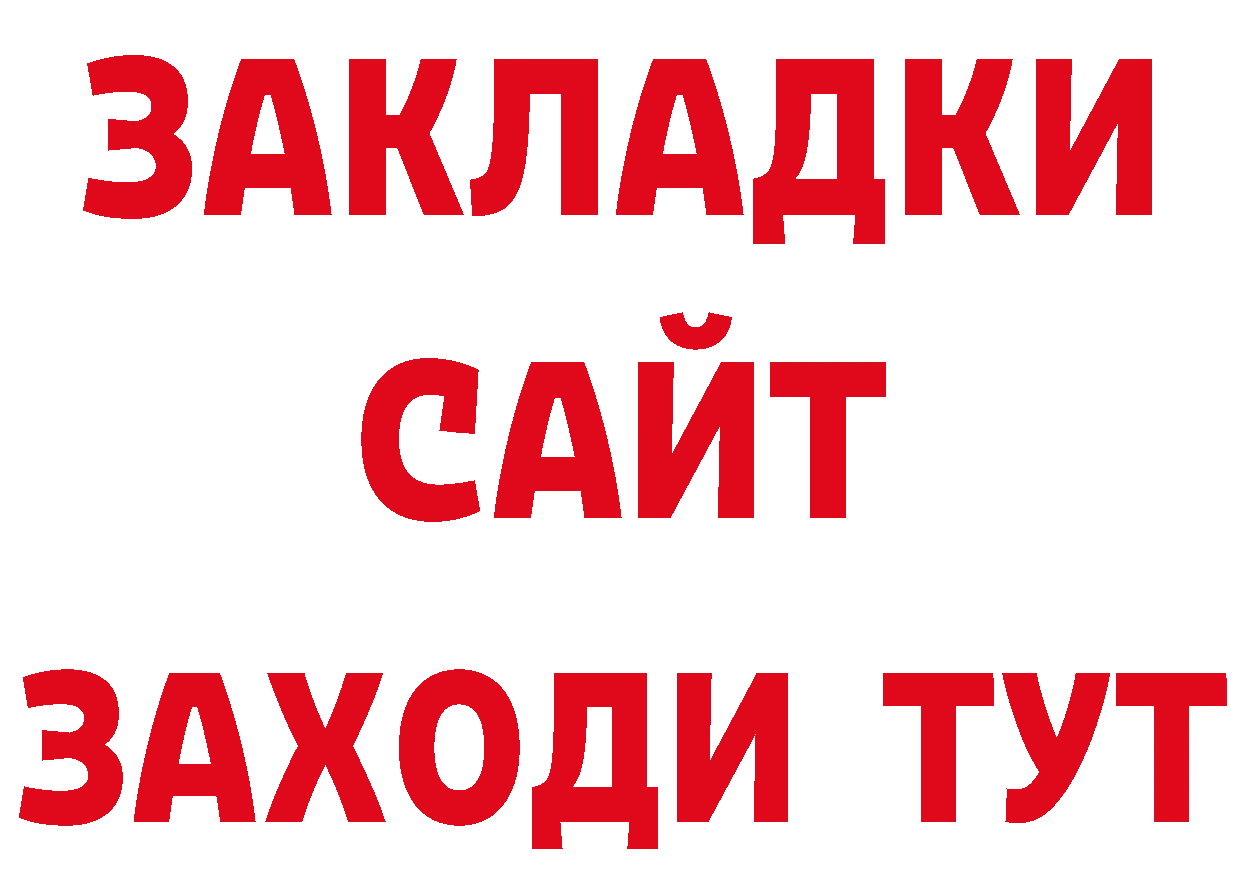 ЗАКЛАДКИ
САЙТ
ЗАХОДИ ТУТ